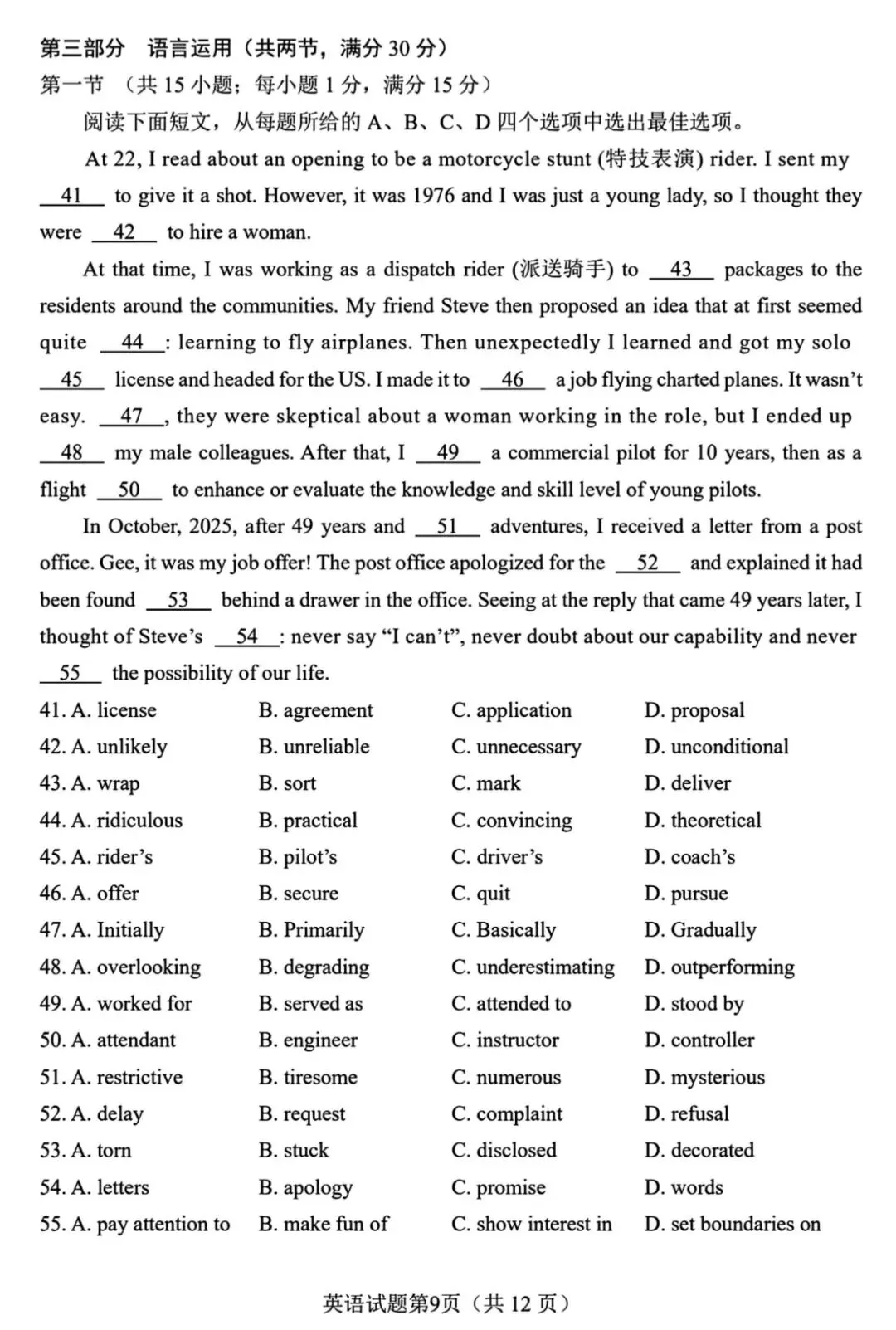 第三部分 语言运用（共两节，满分 30 分）
第一节 （共 15 小题；每小题 1 分，满分 15 分）

阅读下面短文，从每题所给的 A、B、C、D 四个选项中选出最佳选项。

At 22, I read about an opening to be a motorcycle stunt (特技表演) rider. I sent my __41__ to give it a shot. However, it was 1976 and I was just a young lady, so I thought they were __42__ to hire a woman.

At that time, I was working as a dispatch rider (派送骑手) to __43__ packages to the residents around the communities. My friend Steve then proposed an idea that at first seemed quite __44__: learning to fly airplanes. Then unexpectedly I learned and got my solo __45__ license and headed for the US. I made it to __46__ a job flying charted planes. It wasn't easy. __47__, they were skeptical about a woman working in the role, but I ended up __48__ my male colleagues. After that, I __49__ a commercial pilot for 10 years, then as a flight __50__ to enhance or evaluate the knowledge and skill level of young pilots.

In October, 2025, after 49 years and __51__ adventures, I received a letter from a post office. Gee, it was my job offer! The post office apologized for the __52__ and explained it had been found __53__ behind a drawer in the office. Seeing at the reply that came 49 years later, I thought of Steve's __54__: never say "I can't", never doubt about our capability and never __55__ the possibility of our life.

41. A. license B. agreement C. application D. proposal
42. A. unlikely B. unreliable C. unnecessary D. unconditional
43. A. wrap B. sort C. mark D. deliver
44. A. ridiculous B. practical C. convincing D. theoretical
45. A. rider's B. pilot's C. driver's D. coach's
46. A. offer B. secure C. quit D. pursue
47. A. Initially B. Primarily C. Basically D. Gradually
48. A. overlooking B. degrading C. underestimating D. outperforming
49. A. worked for B. served as C. attended to D. stood by
50. A. attendant B. engineer C. instructor D. controller
51. A. restrictive B. tiresome C. numerous D. mysterious
52. A. delay B. request C. complaint D. refusal
53. A. torn B. stuck C. disclosed D. decorated
54. A. letters B. apology C. promise D. words
55. A. pay attention to B. make fun of C. show interest in D. set boundaries on

英语试题第9页（共 12 页）